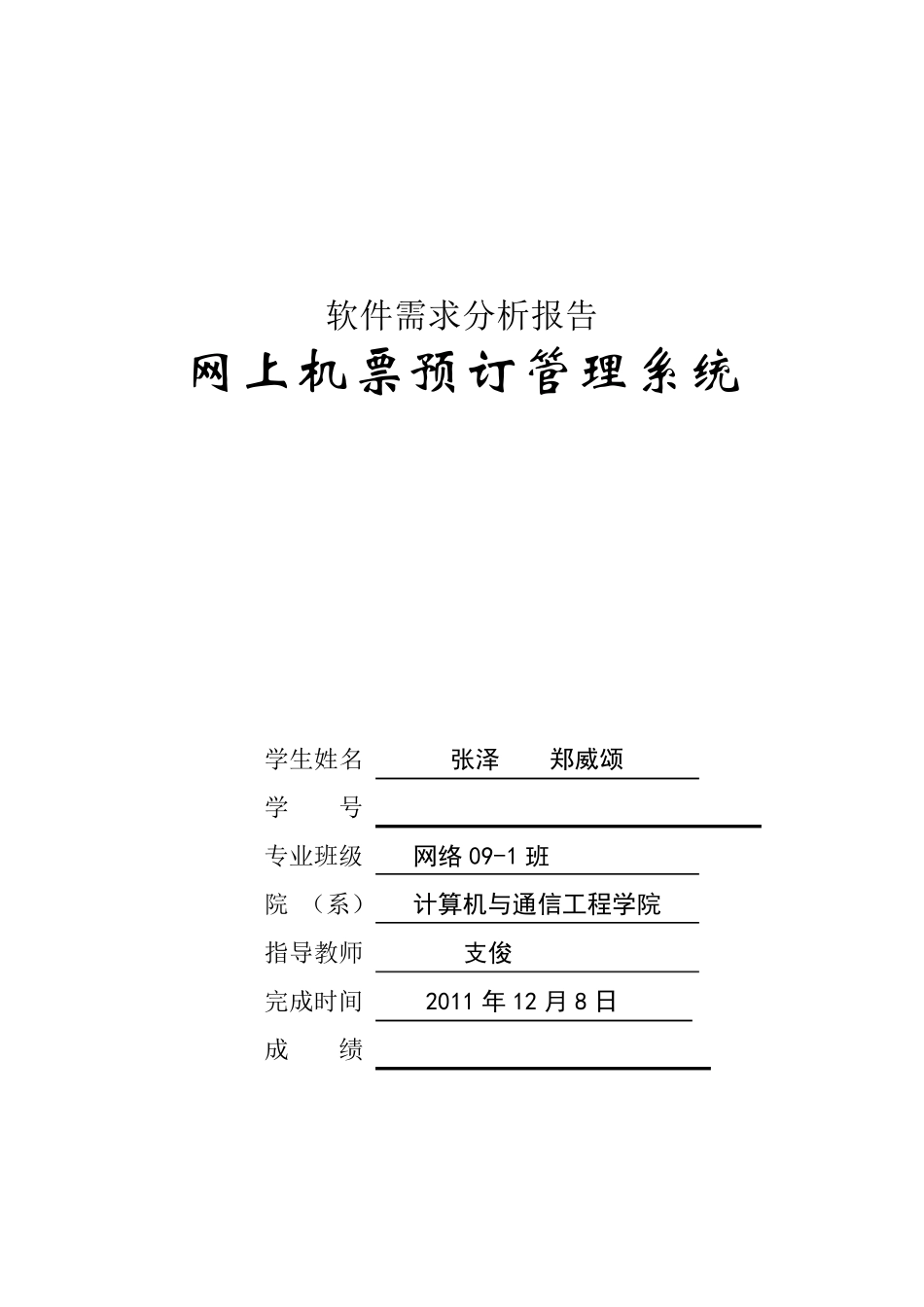 软件需求分析报告

网上机票预订管理系统

学生姓名 张泽 郑威颂

学 号

专业班级 网络 09-1 班

院 （系） 计算机与通信工程学院

指导教师 支俊

完成时间 2011 年 12 月 8 日

成 绩